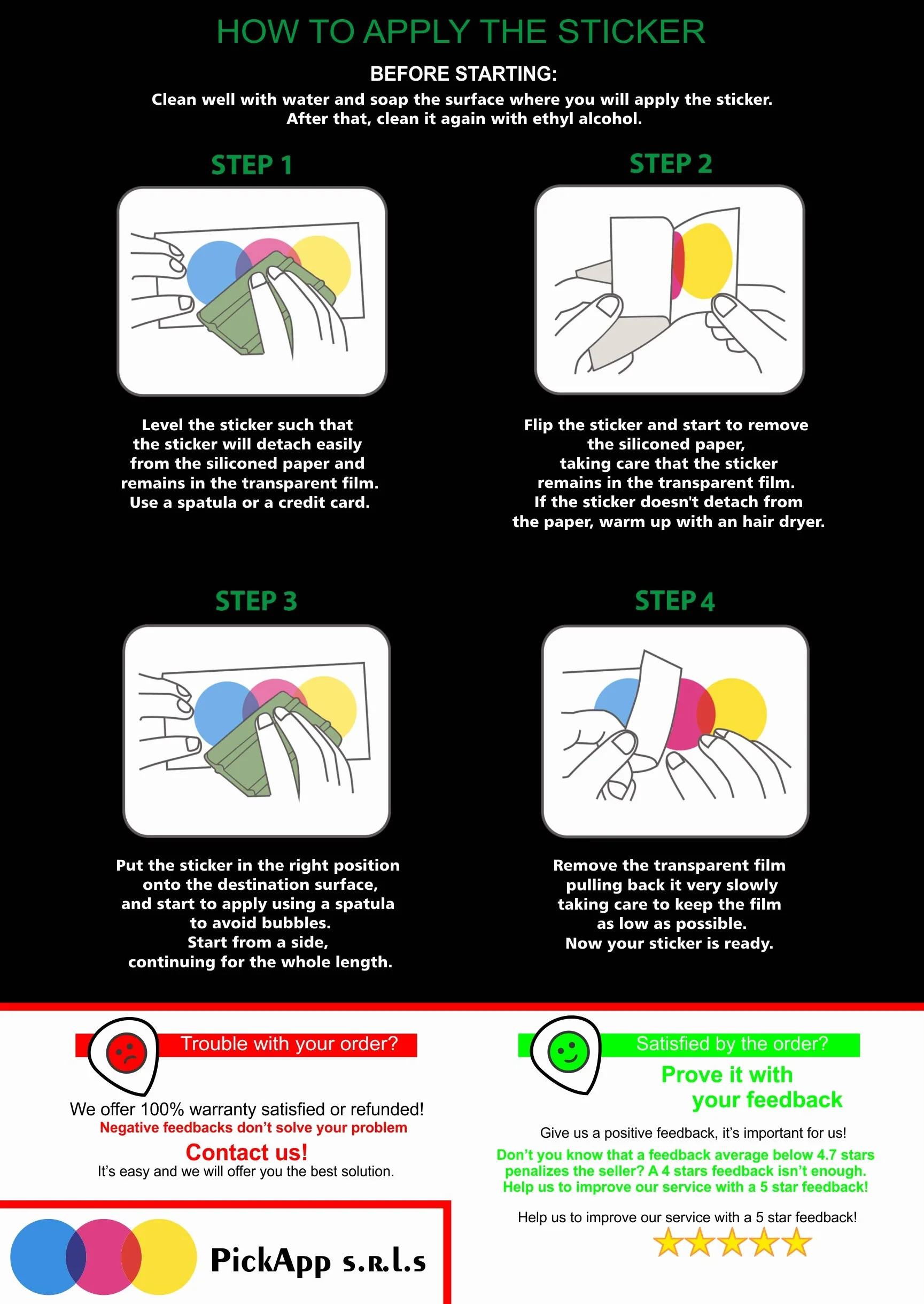 HOW TO APPLY THE STICKER

BEFORE STARTING:

Clean well with water and soap the surface where you will apply the sticker. After that, clean it again with ethyl alcohol.

STEP 1

Level the sticker such that the sticker will detach easily from the siliconed paper and remains in the transparent film. Use a spatula or a credit card.

STEP 2

Flip the sticker and start to remove the siliconed paper, taking care that the sticker remains in the transparent film. If the sticker doesn't detach from the paper, warm up with an hair dryer.

STEP 3

Put the sticker in the right position onto the destination surface, and start to apply using a spatula to avoid bubbles. Start from a side, continuing for the whole length.

STEP 4

Remove the transparent film pulling back it very slowly taking care to keep the film as low as possible. Now your sticker is ready.

Trouble with your order?

We offer 100% warranty satisfied or refunded!
Negative feedbacks don't solve your problem
Contact us!
It's easy and we will offer you the best solution.

PickApp s.r.l.s

Satisfied by the order?
Prove it with your feedback

Give us a positive feedback, it's important for us!
Don't you know that a feedback average below 4.7 stars penalizes the seller? A 4 stars feedback isn't enough. Help us to improve our service with a 5 star feedback!

Help us to improve our service with a 5 star feedback!